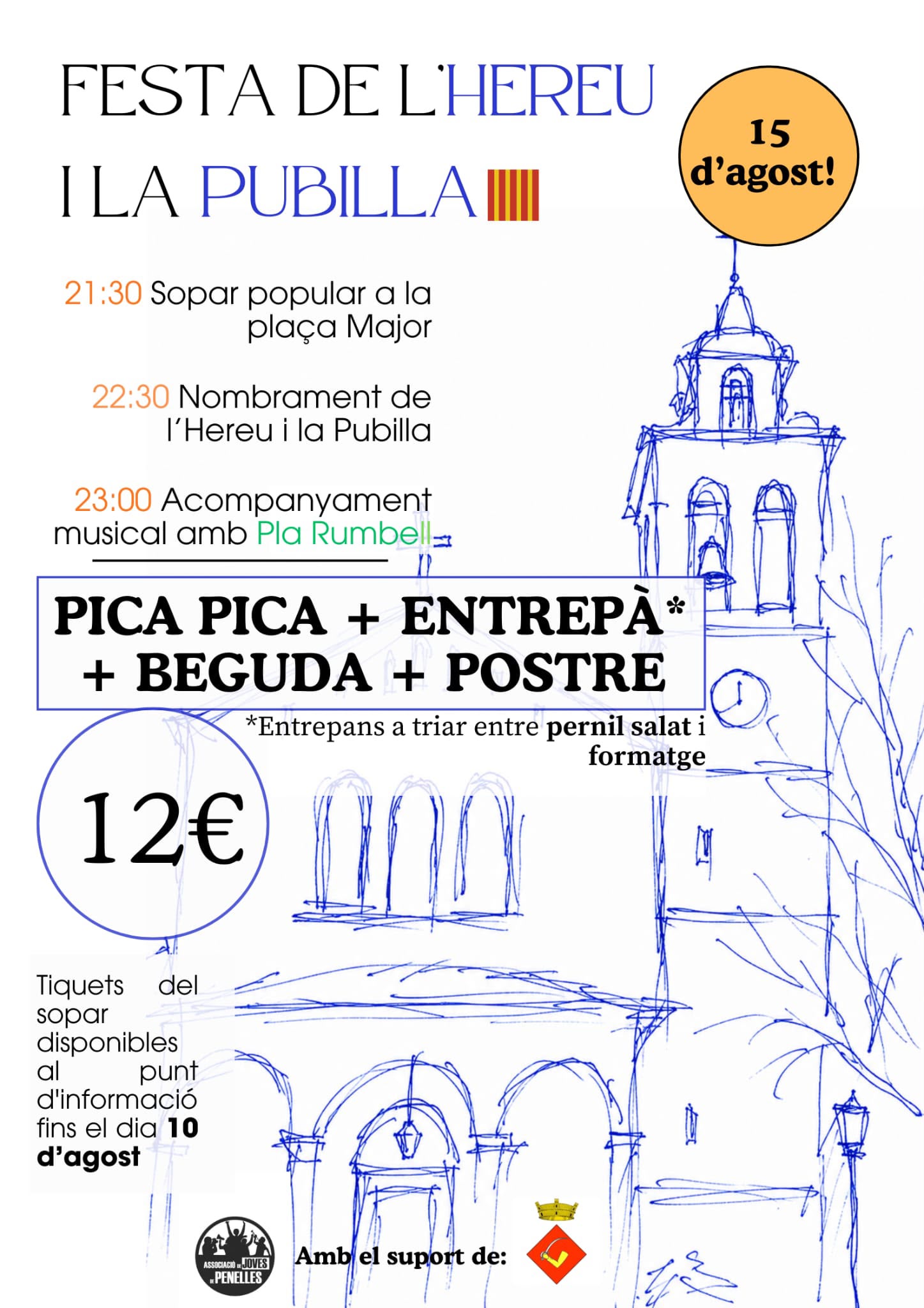 FESTA DE L'HEREU I LA PUBILLA

15 d'agost!

21:30 Sopar popular a la plaça Major

22:30 Nombrament de l'Hereu i la Pubilla

23:00 Acompanyament musical amb Pla Rumbell

PICA PICA + ENTREPÀ* + BEGUDA + POSTRE

*Entrepans a triar entre pernil salat i formatge

12€

Tiquets del sopar disponibles al punt d'informació fins el dia 10 d'agost

ASSOCIACIÓ DE JOVES DE PENELLES

Amb el suport de: